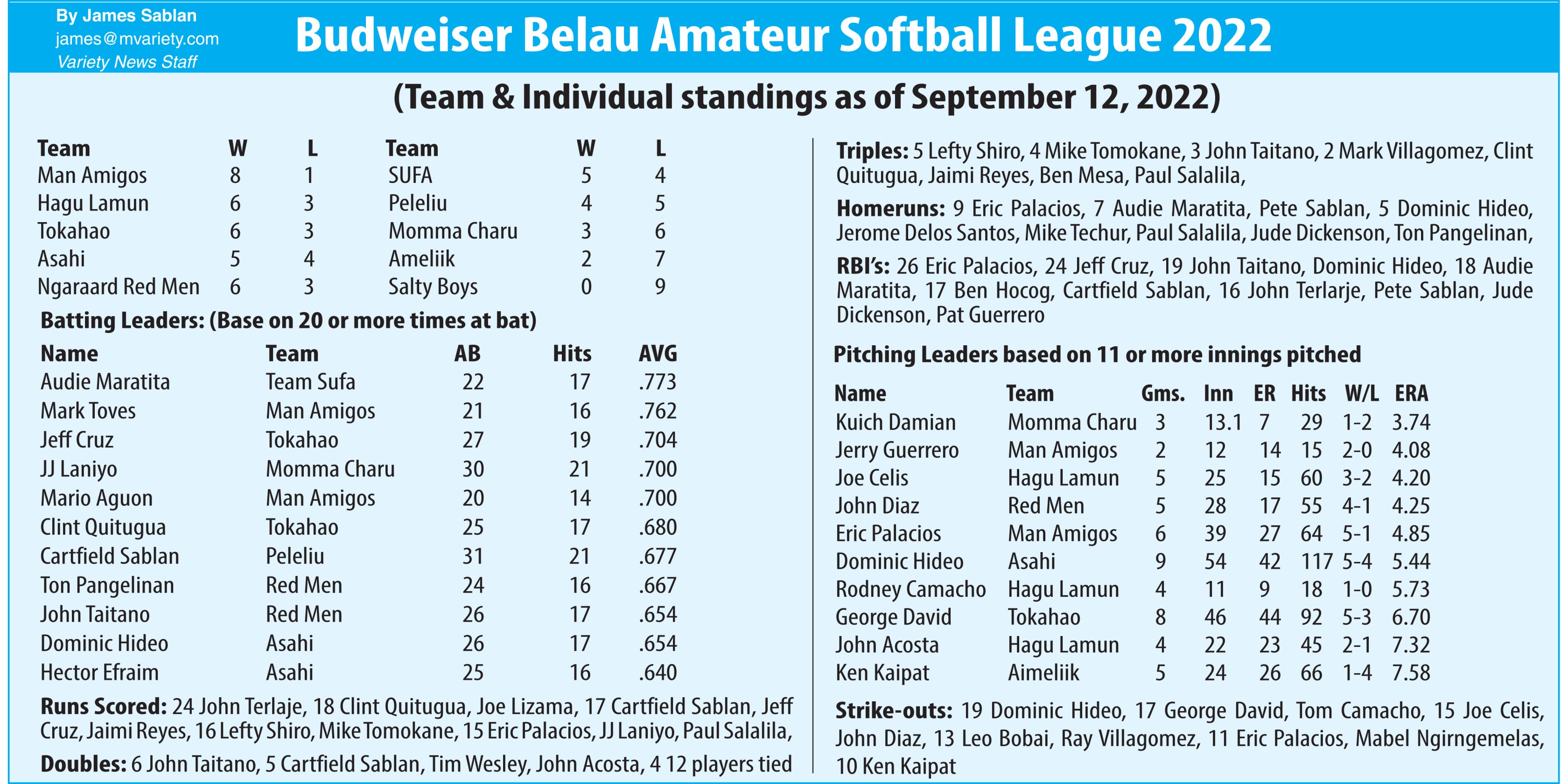 By James Sablan
james@mvariety.com
Variety News Staff

Budweiser Belau Amateur Softball League 2022

(Team & Individual standings as of September 12, 2022)

| Team | W | L | Team | W | L |
|---|---|---|---|---|---|
| Man Amigos | 8 | 1 | SUFA | 5 | 4 |
| Hagu Lamun | 6 | 3 | Peleliu | 4 | 5 |
| Tokahao | 6 | 3 | Momma Charu | 3 | 6 |
| Asahi | 5 | 4 | Ameliik | 2 | 7 |
| Ngaraard Red Men | 6 | 3 | Salty Boys | 0 | 9 |

Batting Leaders: (Base on 20 or more times at bat)

| Name | Team | AB | Hits | AVG |
|---|---|---|---|---|
| Audie Maratita | Team Sufa | 22 | 17 | .773 |
| Mark Toves | Man Amigos | 21 | 16 | .762 |
| Jeff Cruz | Tokahao | 27 | 19 | .704 |
| JJ Laniyo | Momma Charu | 30 | 21 | .700 |
| Mario Aguon | Man Amigos | 20 | 14 | .700 |
| Clint Quitugua | Tokahao | 25 | 17 | .680 |
| Cartfield Sablan | Peleliu | 31 | 21 | .677 |
| Ton Pangelinan | Red Men | 24 | 16 | .667 |
| John Taitano | Red Men | 26 | 17 | .654 |
| Dominic Hideo | Asahi | 26 | 17 | .654 |
| Hector Efraim | Asahi | 25 | 16 | .640 |

Runs Scored: 24 John Terlaje, 18 Clint Quitugua, Joe Lizama, 17 Cartfield Sablan, Jeff Cruz, Jaimi Reyes, 16 Lefty Shiro, Mike Tomokane, 15 Eric Palacios, JJ Laniyo, Paul Salalila,

Doubles: 6 John Taitano, 5 Cartfield Sablan, Tim Wesley, John Acosta, 4 12 players tied

Triples: 5 Lefty Shiro, 4 Mike Tomokane, 3 John Taitano, 2 Mark Villagomez, Clint Quitugua, Jaimi Reyes, Ben Mesa, Paul Salalila,

Homeruns: 9 Eric Palacios, 7 Audie Maratita, Pete Sablan, 5 Dominic Hideo, Jerome Delos Santos, Mike Techur, Paul Salalila, Jude Dickenson, Ton Pangelinan,

RBI's: 26 Eric Palacios, 24 Jeff Cruz, 19 John Taitano, Dominic Hideo, 18 Audie Maratita, 17 Ben Hocog, Cartfield Sablan, 16 John Terlarje, Pete Sablan, Jude Dickenson, Pat Guerrero

Pitching Leaders based on 11 or more innings pitched

| Name | Team | Gms. | Inn | ER | Hits | W/L | ERA |
|---|---|---|---|---|---|---|---|
| Kuich Damian | Momma Charu | 3 | 13.1 | 7 | 29 | 1-2 | 3.74 |
| Jerry Guerrero | Man Amigos | 2 | 12 | 14 | 15 | 2-0 | 4.08 |
| Joe Celis | Hagu Lamun | 5 | 25 | 15 | 60 | 3-2 | 4.20 |
| John Diaz | Red Men | 5 | 28 | 17 | 55 | 4-1 | 4.25 |
| Eric Palacios | Man Amigos | 6 | 39 | 27 | 64 | 5-1 | 4.85 |
| Dominic Hideo | Asahi | 9 | 54 | 42 | 117 | 5-4 | 5.44 |
| Rodney Camacho | Hagu Lamun | 4 | 11 | 9 | 18 | 1-0 | 5.73 |
| George David | Tokahao | 8 | 46 | 44 | 92 | 5-3 | 6.70 |
| John Acosta | Hagu Lamun | 4 | 22 | 23 | 45 | 2-1 | 7.32 |
| Ken Kaipat | Aimeliik | 5 | 24 | 26 | 66 | 1-4 | 7.58 |

Strike-outs: 19 Dominic Hideo, 17 George David, Tom Camacho, 15 Joe Celis, John Diaz, 13 Leo Bobai, Ray Villagomez, 11 Eric Palacios, Mabel Ngirngemelas, 10 Ken Kaipat